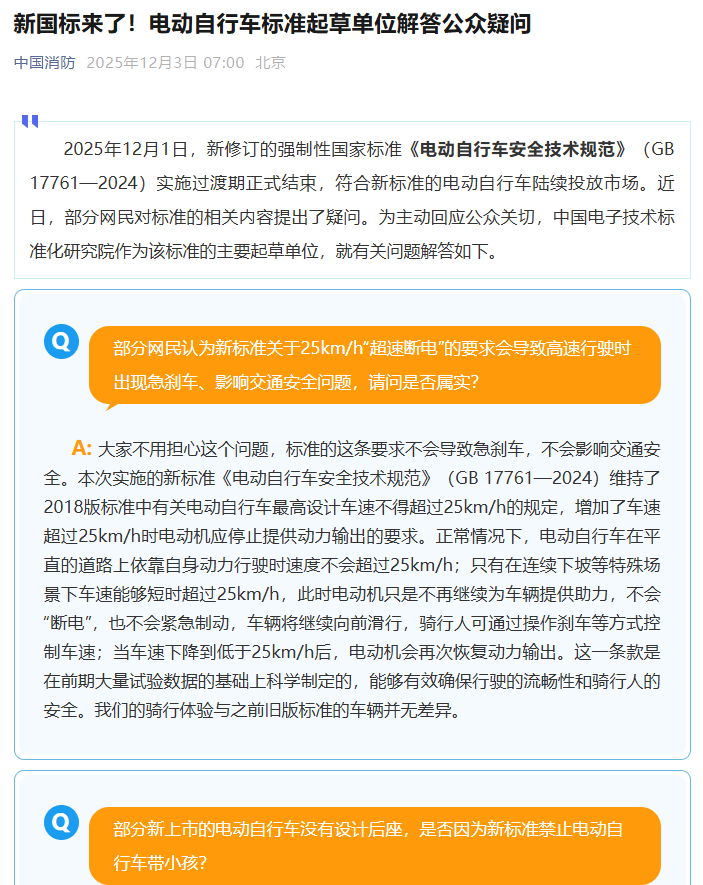 新国标来了！电动自行车标准起草单位解答公众疑问

中国消防 2025年12月3日 07:00 北京

2025年12月1日，新修订的强制性国家标准《电动自行车安全技术规范》（GB 17761—2024）实施过渡期正式结束，符合新标准的电动自行车陆续投放市场。近日，部分网民对标准的相关内容提出了疑问。为主动回应公众关切，中国电子技术标准化研究院作为该标准的主要起草单位，就有关问题解答如下。

Q

部分网民认为新标准关于25km/h“超速断电”的要求会导致高速行驶时出现急刹车、影响交通安全问题，请问是否属实？

A: 大家不用担心这个问题，标准的这条要求不会导致急刹车，不会影响交通安全。本次实施的新标准《电动自行车安全技术规范》（GB 17761—2024）维持了2018版标准中有关电动自行车最高设计车速不得超过25km/h的规定，增加了车速超过25km/h时电动机应停止提供动力输出的要求。正常情况下，电动自行车在平直的道路上依靠自身动力行驶时速度不会超过25km/h；只有在连续下坡等特殊场景下车速能够短时超过25km/h，此时电动机只是不再继续为车辆提供助力，不会“断电”，也不会紧急制动，车辆将继续向前滑行，骑行人可通过操作刹车等方式控制车速；当车速下降到低于25km/h后，电动机会再次恢复动力输出。这一条款是在前期大量试验数据的基础上科学制定的，能够有效确保行驶的流畅性和骑行人的安全。我们的骑行体验与之前旧版标准的车辆并无差异。

Q

部分新上市的电动自行车没有设计后座，是否因为新标准禁止电动自行车带小孩？